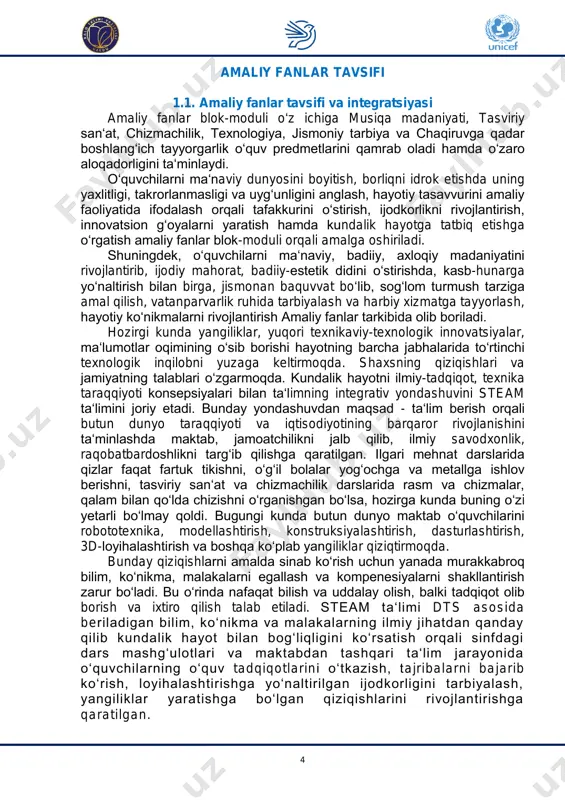 unicef

AMALIY FANLAR TAVSIFI

1.1. Amaliy fanlar tavsifi va integratsiyasi

Amaliy fanlar blok-moduli o'z ichiga Musiqa madaniyati, Tasviriy san'at, Chizmachilik, Texnologiya, Jismoniy tarbiya va Chaqiruvga qadar boshlang'ich tayyorgarlik o'quv predmetlarini qamrab oladi hamda o'zaro aloqadorligini ta'minlaydi.

O'quvchilarni ma'naviy dunyosini boyitish, borliqni idrok etishda uning yaxlitligi, takrorlanmasligi va uyg'unligini anglash, hayotiy tasavvurini amaliy faoliyatida ifodalash orqali tafakkurini o'stirish, ijodkorlikni rivojlantirish, innovatsion g'oyalarni yaratish hamda kundalik hayotga tatbiq etishga o'rgatish amaliy fanlar blok-moduli orqali amalga oshiriladi.

Shuningdek, o'quvchilarni ma'naviy, badiiy, axloqiy madaniyatini rivojlantirib, ijodiy mahorat, badiiy-estetik didini o'stirishda, kasb-hunarga yo'naltirish bilan birga, jismonan baquvvat bo'lib, sog'lom turmush tarziga amal qilish, vatanparvarlik ruhida tarbiyalash va harbiy xizmatga tayyorlash, hayotiy ko'nikmalarni rivojlantirish Amaliy fanlar tarkibida olib boriladi.

Hozirgi kunda yangiliklar, yuqori texnikaviy-texnologik innovatsiyalar, ma'lumotlar oqimining o'sib borishi hayotning barcha jabhalarida to'rtinchi texnologik inqilobni yuzaga keltirmoqda. Shaxsning qiziqishlari va jamiyatning talablari o'zgarmoqda. Kundalik hayotni ilmiy-tadqiqot, texnika taraqqiyoti konsepsiyalari bilan ta'limning integrativ yondashuvini STEAM ta'limini joriy etadi. Bunday yondashuvdan maqsad - ta'lim berish orqali butun dunyo taraqqiyoti va iqtisodiyotining barqaror rivojlanishini ta'minlashda maktab, jamoatchilikni jalb qilib, ilmiy savodxonlik, raqobatbardoshlikni targ'ib qilishga qaratilgan. Ilgari mehnat darslarida qizlar faqat fartuk tikishni, o'g'il bolalar yog'ochga va metallga ishlov berishni, tasviriy san'at va chizmachilik darslarida rasm va chizmalar, qalam bilan qo'lda chizishni o'rganishgan bo'lsa, hozirga kunda buning o'zi yetarli bo'lmay qoldi. Bugungi kunda butun dunyo maktab o'quvchilarini robototexnika, modellashtirish, konstruksiyalashtirish, dasturlashtirish, 3D-loyihalashtirish va boshqa ko'plab yangiliklar qiziqtirmoqda.

Bunday qiziqishlarni amalda sinab ko'rish uchun yanada murakkabroq bilim, ko'nikma, malakalarni egallash va kompenesiyalarni shakllantirish zarur bo'ladi. Bu o'rinda nafaqat bilish va uddalay olish, balki tadqiqot olib borish va ixtiro qilish talab etiladi. STEAM ta'limi DTS asosida beriladigan bilim, ko'nikma va malakalarning ilmiy jihatdan qanday qilib kundalik hayot bilan bog'liqligini ko'rsatish orqali sinfdagi dars mashg'ulotlari va maktabdan tashqari ta'lim jarayonida o'quvchilarning o'quv tadqiqotlarini o'tkazish, tajribalarni bajarib ko'rish, loyihalashtirishga yo'naltirilgan ijodkorligini tarbiyalash, yangiliklar yaratishga bo'lgan qiziqishlarini rivojlantirishga qaratilgan.

4